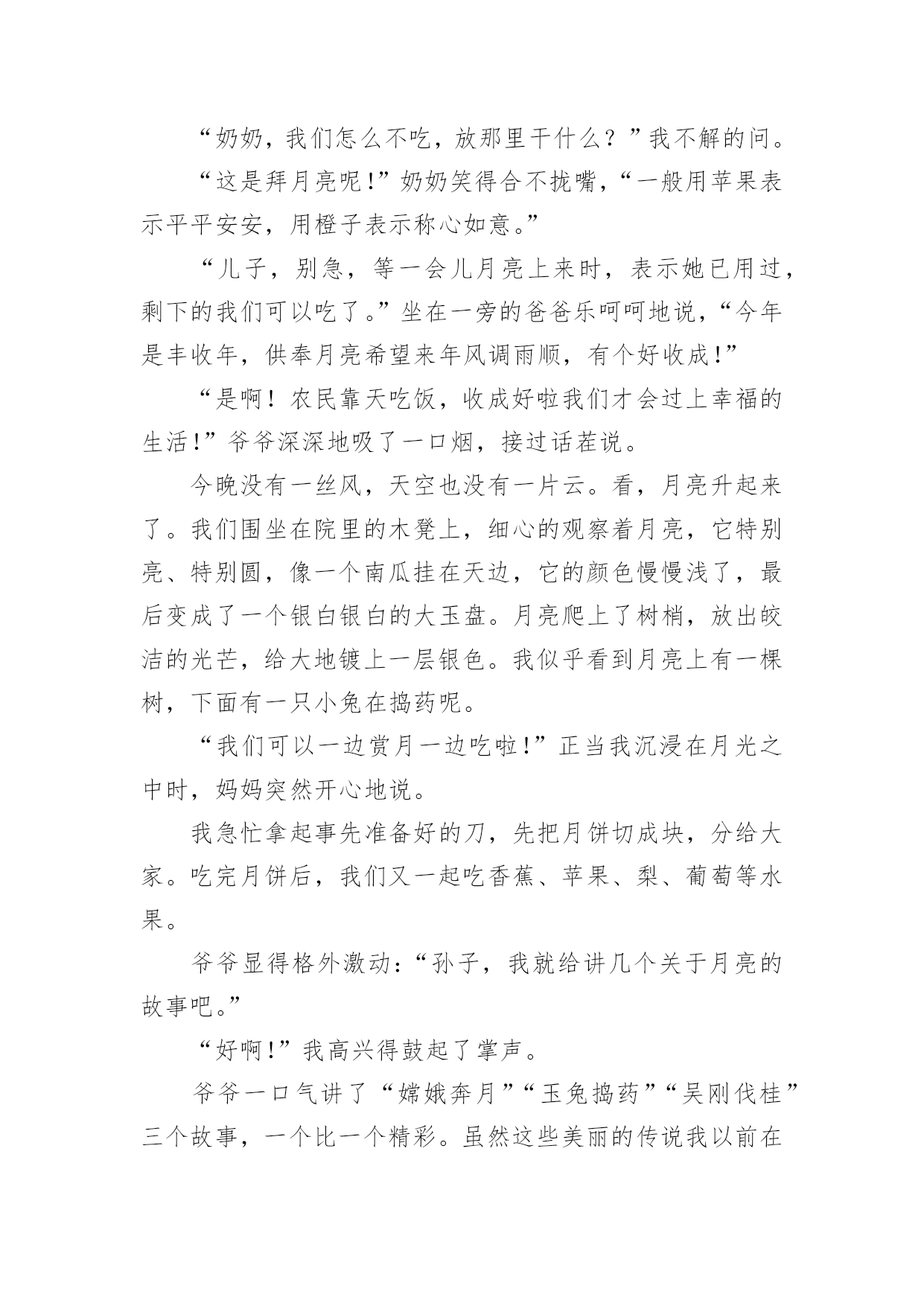 “奶奶，我们怎么不吃，放那里干什么？”我不解的问。

“这是拜月亮呢！”奶奶笑得合不拢嘴，“一般用苹果表示平平安安，用橙子表示称心如意。”

“儿子，别急，等一会儿月亮上来时，表示她已用过，剩下的我们可以吃了。”坐在一旁的爸爸乐呵呵地说，“今年是丰收年，供奉月亮希望来年风调雨顺，有个好收成！”

“是啊！农民靠天吃饭，收成好啦我们才会过上幸福的生活！”爷爷深深地吸了一口烟，接过话茬说。

今晚没有一丝风，天空也没有一片云。看，月亮升起来了。我们围坐在院里的木凳上，细心的观察着月亮，它特别亮、特别圆，像一个南瓜挂在天边，它的颜色慢慢浅了，最后变成了一个银白银白的大玉盘。月亮爬上了树梢，放出皎洁的光芒，给大地镀上一层银色。我似乎看到月亮上有一棵树，下面有一只小兔在捣药呢。

“我们可以一边赏月一边吃啦！”正当我沉浸在月光之中时，妈妈突然开心地说。

我急忙拿起事先准备好的刀，先把月饼切成块，分给大家。吃完月饼后，我们又一起吃香蕉、苹果、梨、葡萄等水果。

爷爷显得格外激动：“孙子，我就给讲几个关于月亮的故事吧。”

“好啊！”我高兴得鼓起了掌声。

爷爷一口气讲了“嫦娥奔月”“玉兔捣药”“吴刚伐桂”三个故事，一个比一个精彩。虽然这些美丽的传说我以前在